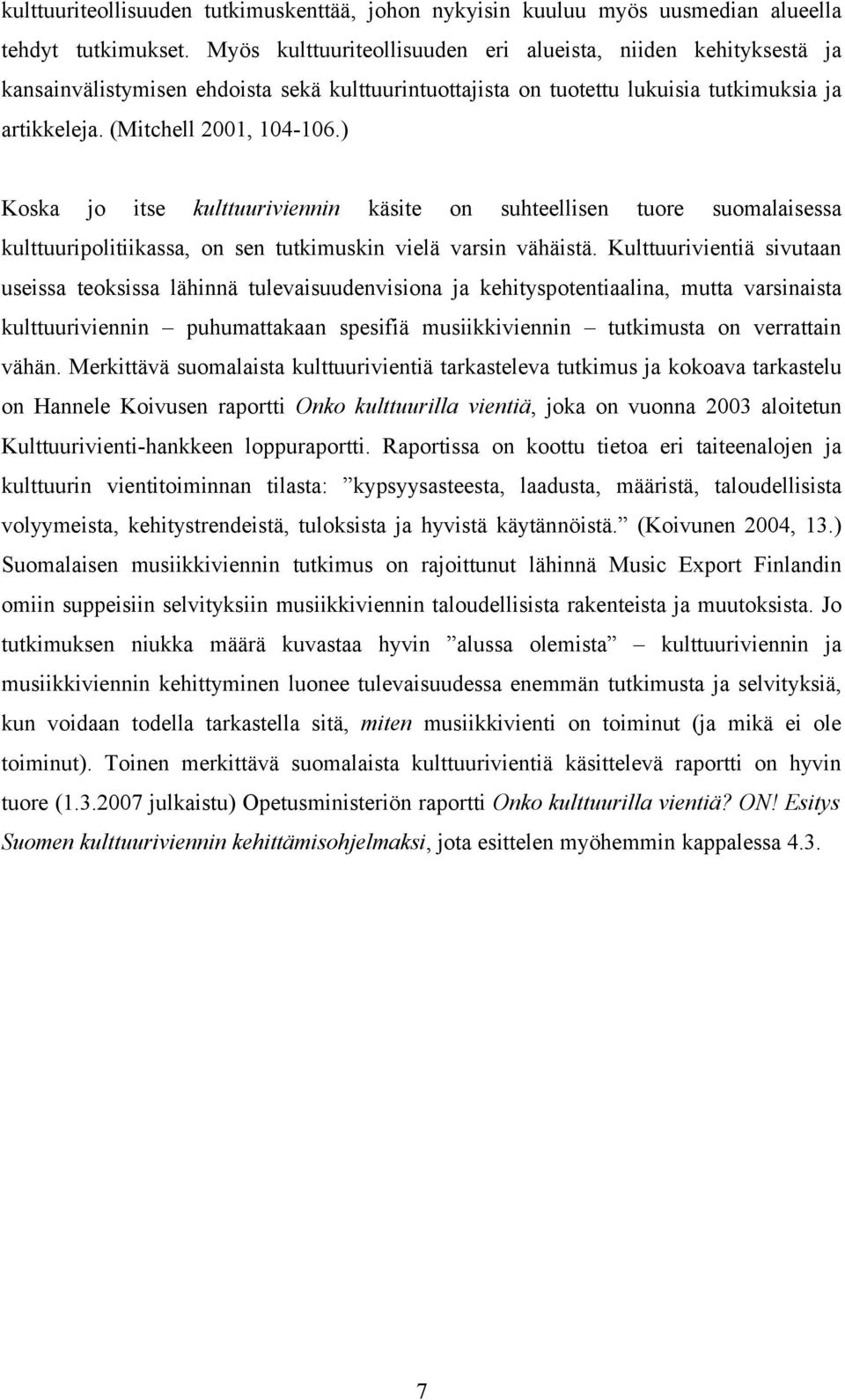 kulttuuriteollisuuden tutkimuskenttää, johon nykyisin kuuluu myös uusmedian alueella tehdyt tutkimukset. Myös kulttuuriteollisuuden eri alueista, niiden kehityksestä ja kansainvälistymisen ehdoista sekä kulttuurintuottajista on tuotettu lukuisia tutkimuksia ja artikkeleja. (Mitchell 2001, 104-106.)

Koska jo itse kulttuuriviennin käsite on suhteellisen tuore suomalaisessa kulttuuripolitiikassa, on sen tutkimuskin vielä varsin vähäistä. Kulttuurivientiä sivutaan useissa teoksissa lähinnä tulevaisuudenvisiona ja kehityspotentiaalina, mutta varsinaista kulttuuriviennin – puhumattakaan spesifiä musiikkiviennin – tutkimusta on verrattain vähän. Merkittävä suomalaista kulttuurivientiä tarkasteleva tutkimus ja kokoava tarkastelu on Hannele Koivusen raportti Onko kulttuurilla vientiä, joka on vuonna 2003 aloitetun Kulttuurivienti-hankkeen loppuraportti. Raportissa on koottu tietoa eri taiteenalojen ja kulttuurin vientitoiminnan tilasta: ”kypsyysasteesta, laadusta, määristä, taloudellisista volyymeista, kehitystrendeistä, tuloksista ja hyvistä käytännöistä.” (Koivunen 2004, 13.) Suomalaisen musiikkiviennin tutkimus on rajoittunut lähinnä Music Export Finlandin omiin suppeisiin selvityksiin musiikkiviennin taloudellisista rakenteista ja muutoksista. Jo tutkimuksen niukka määrä kuvastaa hyvin ”alussa olemista” – kulttuuriviennin ja musiikkiviennin kehittyminen luonee tulevaisuudessa enemmän tutkimusta ja selvityksiä, kun voidaan todella tarkastella sitä, miten musiikkivienti on toiminut (ja mikä ei ole toiminut). Toinen merkittävä suomalaista kulttuurivientiä käsittelevä raportti on hyvin tuore (1.3.2007 julkaistu) Opetusministeriön raportti Onko kulttuurilla vientiä? ON! Esitys Suomen kulttuuriviennin kehittämisohjelmaksi, jota esittelen myöhemmin kappalessa 4.3.

7